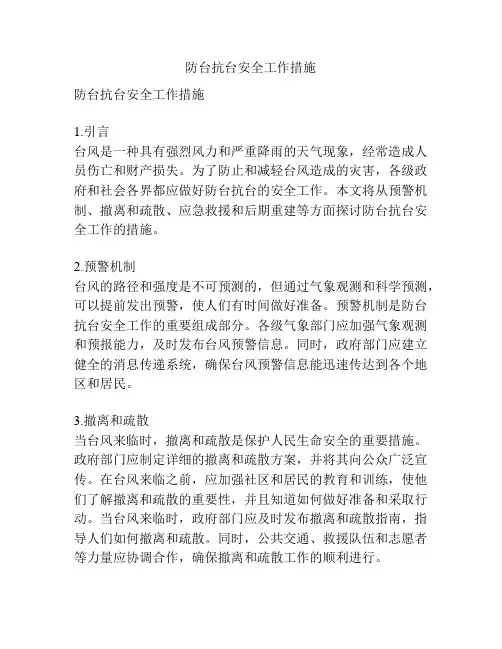 防台抗台安全工作措施

防台抗台安全工作措施

1.引言
台风是一种具有强烈风力和严重降雨的天气现象，经常造成人员伤亡和财产损失。为了防止和减轻台风造成的灾害，各级政府和社会各界都应做好防台抗台的安全工作。本文将从预警机制、撤离和疏散、应急救援和后期重建等方面探讨防台抗台安全工作的措施。

2.预警机制
台风的路径和强度是不可预测的，但通过气象观测和科学预测，可以提前发出预警，使人们有时间做好准备。预警机制是防台抗台安全工作的重要组成部分。各级气象部门应加强气象观测和预报能力，及时发布台风预警信息。同时，政府部门应建立健全的消息传递系统，确保台风预警信息能迅速传达到各个地区和居民。

3.撤离和疏散
当台风来临时，撤离和疏散是保护人民生命安全的重要措施。政府部门应制定详细的撤离和疏散方案，并将其向公众广泛宣传。在台风来临之前，应加强社区和居民的教育和训练，使他们了解撤离和疏散的重要性，并且知道如何做好准备和采取行动。当台风来临时，政府部门应及时发布撤离和疏散指南，指导人们如何撤离和疏散。同时，公共交通、救援队伍和志愿者等力量应协调合作，确保撤离和疏散工作的顺利进行。